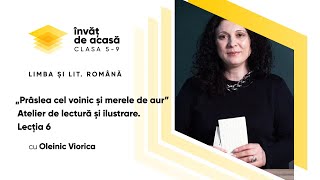 învăț de acasă
CLASA 5-9

LIMBA ȘI LIT. ROMÂNĂ

„Prâslea cel voinic și merele de aur”
Atelier de lectură și ilustrare.
Lecția 6

cu Oleinic Viorica